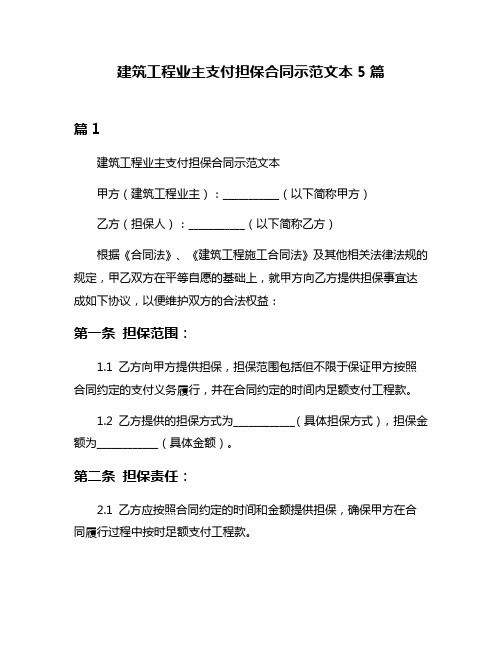 建筑工程业主支付担保合同示范文本 5 篇

篇 1

建筑工程业主支付担保合同示范文本

甲方（建筑工程业主）：__________（以下简称甲方）

乙方（担保人）：__________（以下简称乙方）

根据《合同法》、《建筑工程施工合同法》及其他相关法律法规的规定，甲乙双方在平等自愿的基础上，就甲方向乙方提供担保事宜达成如下协议，以便维护双方的合法权益：

第一条 担保范围：

1.1 乙方向甲方提供担保，担保范围包括但不限于保证甲方按照合同约定的支付义务履行，并在合同约定的时间内足额支付工程款。

1.2 乙方提供的担保方式为___________（具体担保方式），担保金额为___________（具体金额）。

第二条 担保责任：

2.1 乙方应按照合同约定的时间和金额提供担保，确保甲方在合同履行过程中按时足额支付工程款。